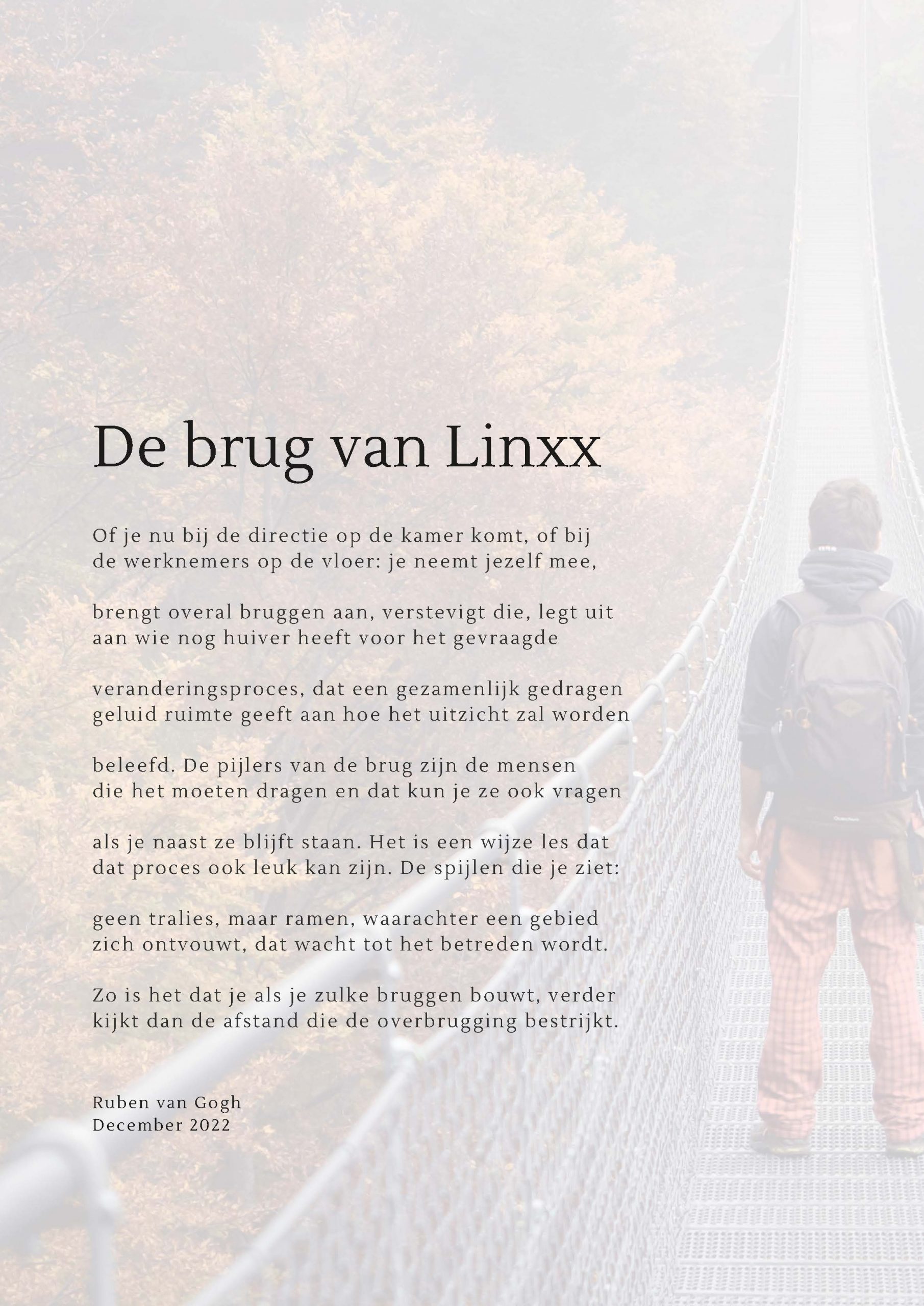 De brug van Linxx

Of je nu bij de directie op de kamer komt, of bij
de werknemers op de vloer: je neemt jezelf mee,

brengt overal bruggen aan, verstevigt die, legt uit
aan wie nog huiver heeft voor het gevraagde

veranderingsproces, dat een gezamenlijk gedragen
geluid ruimte geeft aan hoe het uitzicht zal worden

beleefd. De pijlers van de brug zijn de mensen
die het moeten dragen en dat kun je ze ook vragen

als je naast ze blijft staan. Het is een wijze les dat
dat proces ook leuk kan zijn. De spijlen die je ziet:

geen tralies, maar ramen, waarachter een gebied
zich ontvouwt, dat wacht tot het betreden wordt.

Zo is het dat je als je zulke bruggen bouwt, verder
kijkt dan de afstand die de overbrugging bestrijkt.

Ruben van Gogh
December 2022